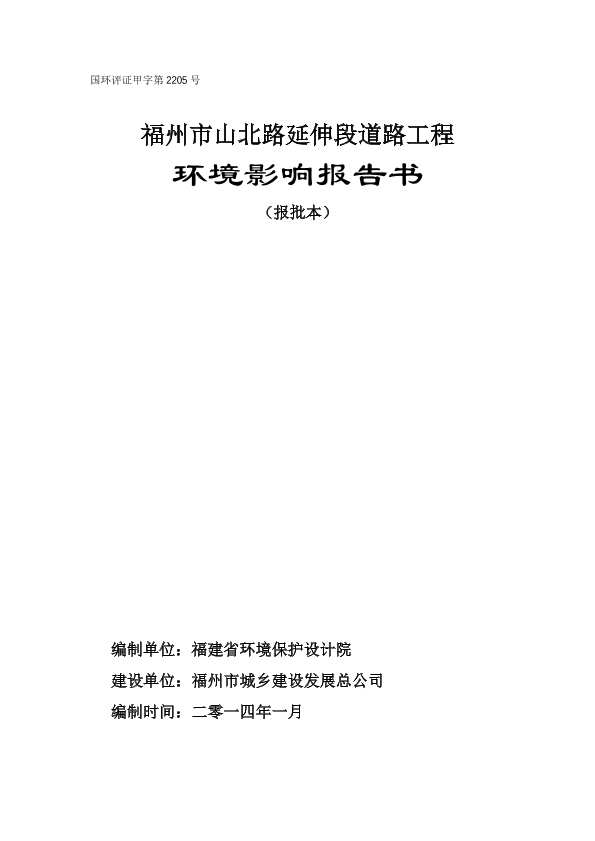 国环评证甲字第 2205 号

福州市山北路延伸段道路工程

环境影响报告书

（报批本）

编制单位：福建省环境保护设计院

建设单位：福州市城乡建设发展总公司

编制时间：二零一四年一月